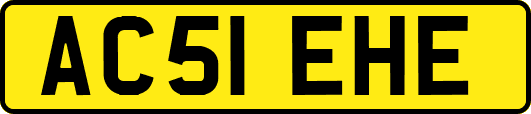 AC51 EHE